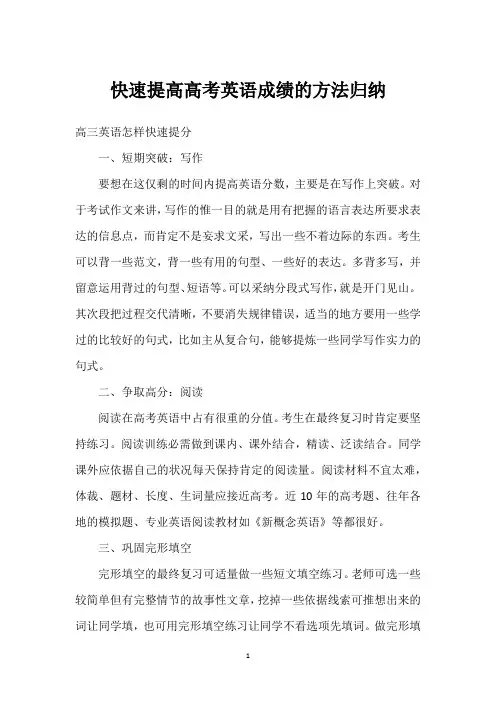 快速提高高考英语成绩的方法归纳

高三英语怎样快速提分

一、短期突破：写作

要想在这仅剩的时间内提高英语分数，主要是在写作上突破。对于考试作文来讲，写作的惟一目的就是用有把握的语言表达所要求表达的信息点，而肯定不是妄求文采，写出一些不着边际的东西。考生可以背一些范文，背一些有用的句型、一些好的表达。多背多写，并留意运用背过的句型、短语等。可以采纳分段式写作，就是开门见山。其次段把过程交代清晰，不要消失规律错误，适当的地方要用一些学过的比较好的句式，比如主从复合句，能够提炼一些同学写作实力的句式。

二、争取高分：阅读

阅读在高考英语中占有很重的分值。考生在最终复习时肯定要坚持练习。阅读训练必需做到课内、课外结合，精读、泛读结合。同学课外应依据自己的状况每天保持肯定的阅读量。阅读材料不宜太难，体裁、题材、长度、生词量应接近高考。近 10 年的高考题、往年各地的模拟题、专业英语阅读教材如《新概念英语》等都很好。

三、巩固完形填空

完形填空的最终复习可适量做一些短文填空练习。老师可选一些较简单但有完整情节的故事性文章，挖掉一些依据线索可推想出来的词让同学填，也可用完形填空练习让同学不看选项先填词。做完形填

1